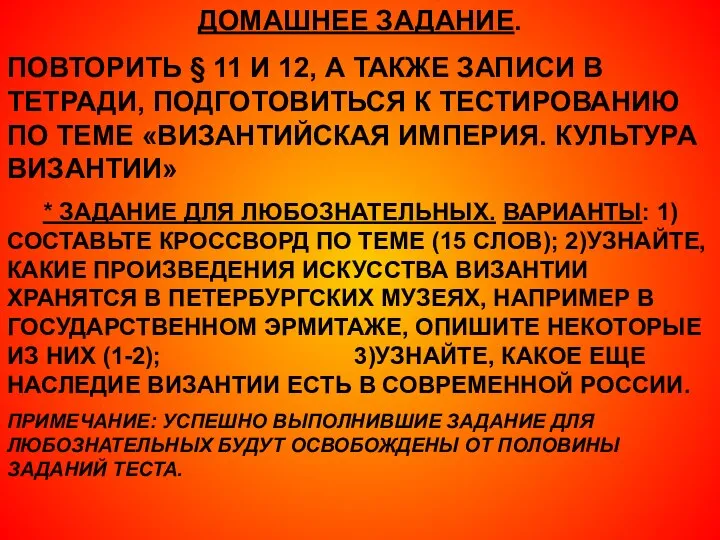 ДОМАШНЕЕ ЗАДАНИЕ.

ПОВТОРИТЬ § 11 И 12, А ТАКЖЕ ЗАПИСИ В ТЕТРАДИ, ПОДГОТОВИТЬСЯ К ТЕСТИРОВАНИЮ ПО ТЕМЕ «ВИЗАНТИЙСКАЯ ИМПЕРИЯ. КУЛЬТУРА ВИЗАНТИИ»

* ЗАДАНИЕ ДЛЯ ЛЮБОЗНАТЕЛЬНЫХ. ВАРИАНТЫ: 1) СОСТАВЬТЕ КРОССВОРД ПО ТЕМЕ (15 СЛОВ); 2)УЗНАЙТЕ, КАКИЕ ПРОИЗВЕДЕНИЯ ИСКУССТВА ВИЗАНТИИ ХРАНЯТСЯ В ПЕТЕРБУРГСКИХ МУЗЕЯХ, НАПРИМЕР В ГОСУДАРСТВЕННОМ ЭРМИТАЖЕ, ОПИШИТЕ НЕКОТОРЫЕ ИЗ НИХ (1-2); 3)УЗНАЙТЕ, КАКОЕ ЕЩЕ НАСЛЕДИЕ ВИЗАНТИИ ЕСТЬ В СОВРЕМЕННОЙ РОССИИ.

ПРИМЕЧАНИЕ: УСПЕШНО ВЫПОЛНИВШИЕ ЗАДАНИЕ ДЛЯ ЛЮБОЗНАТЕЛЬНЫХ БУДУТ ОСВОБОЖДЕНЫ ОТ ПОЛОВИНЫ ЗАДАНИЙ ТЕСТА.